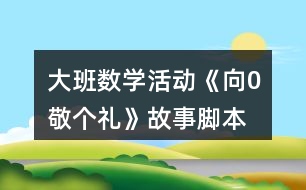 大班数学活动《向0敬个礼》故事脚本